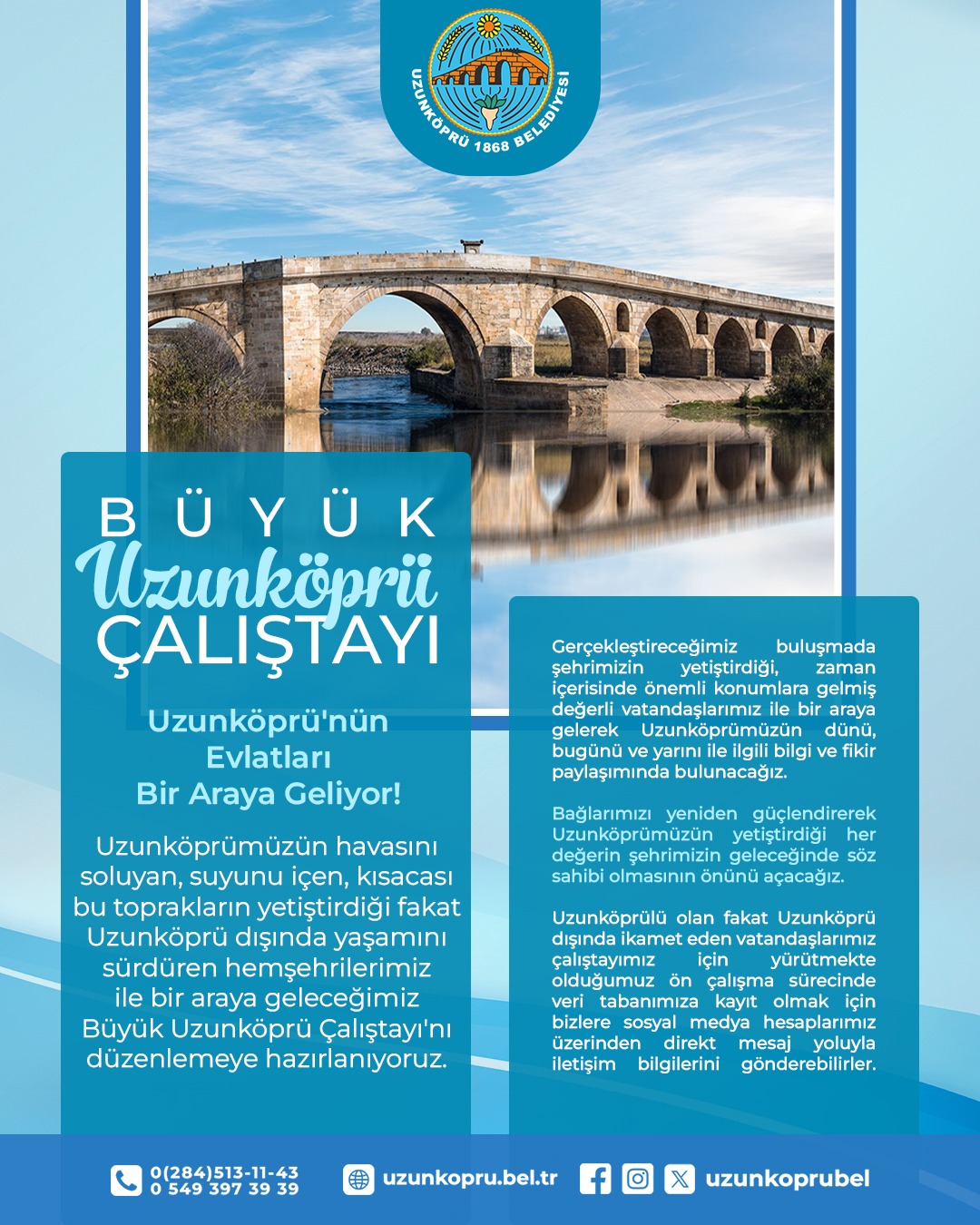 UZUNKÖPRÜ 1868 BELEDİYESİ

BÜYÜK
Uzunköprü
ÇALIŞTAYI

Uzunköprü'nün Evlatları Bir Araya Geliyor!

Uzunköprümüzün havasını soluyan, suyunu içen, kısacası bu toprakların yetiştirdiği fakat Uzunköprü dışında yaşamını sürdüren hemşehrilerimiz ile bir araya geleceğimiz Büyük Uzunköprü Çalıştayı'nı düzenlemeye hazırlanıyoruz.

Gerçekleştireceğimiz buluşmada şehrimizin yetiştirdiği, zaman içerisinde önemli konumlara gelmiş değerli vatandaşlarımız ile bir araya gelerek Uzunköprümüzün dünü, bugünü ve yarını ile ilgili bilgi ve fikir paylaşımında bulunacağız.

Bağlarımızı yeniden güçlendirerek Uzunköprümüzün yetiştirdiği her değerin şehrimizin geleceğinde söz sahibi olmasının önünü açacağız.

Uzunköprülü olan fakat Uzunköprü dışında ikamet eden vatandaşlarımız çalıştayımız için yürütmekte olduğumuz ön çalışma sürecinde veri tabanımıza kayıt olmak için bizlere sosyal medya hesaplarımız üzerinden direkt mesaj yoluyla iletişim bilgilerini gönderebilirler.

0(284)513-11-43
0 549 397 39 39
uzunkopru.bel.tr
uzunkoprubel